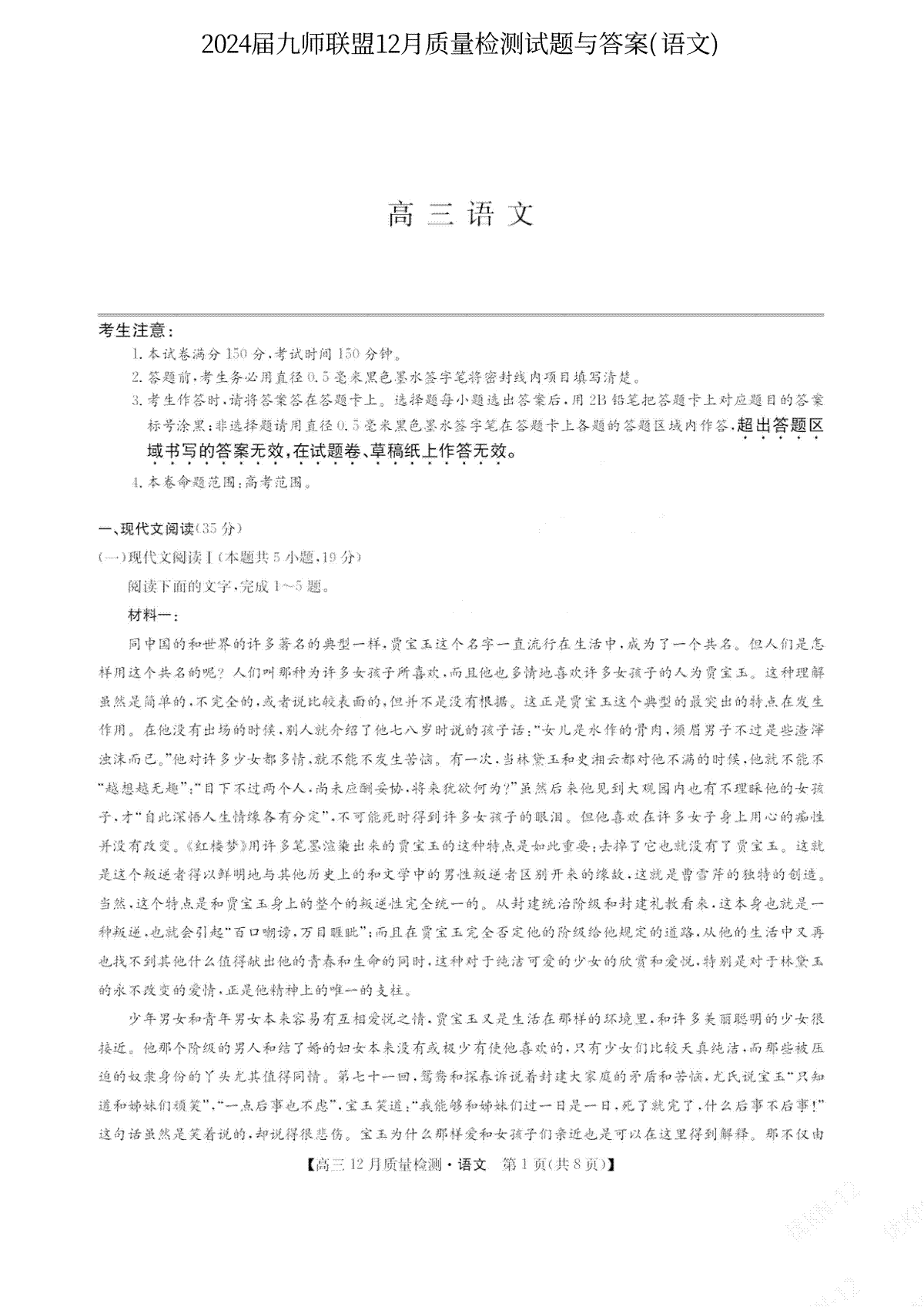 2024届九师联盟12月质量检测试题与答案(语文)

高三语文

考生注意：
1. 本试卷满分150分，考试时间150分钟。
2. 答题前，考生务必用直径0.5毫米黑色墨水签字笔将密封线内项目填写清楚。
3. 考生作答时，请将答案答在答题卡上。选择题每小题选出答案后，用2B铅笔把答题卡上对应题目的答案标号涂黑；非选择题请用直径0.5毫米黑色墨水签字笔在答题卡上各题的答题区域内作答，超出答题区域书写的答案无效，在试题卷、草稿纸上作答无效。
4. 本卷命题范围：高考范围。

一、现代文阅读(35分)
(一)现代文阅读Ⅰ(本题共5小题，19分)
阅读下面的文字，完成1～5题。
材料一：
同中国的和世界的许多著名的典型一样，贾宝玉这个名字一直流行在生活中，成为了一个共名。但人们是怎样用这个共名的呢？人们叫那种为许多女孩子所喜欢，而且他也多情地喜欢许多女孩子的人为贾宝玉。这种理解虽然是简单的，不完全的，或者说比较表面的，但并不是没有根据。这正是贾宝玉这个典型的最突出的特点在发生作用。在他没有出场的时候，别人就介绍了他七八岁时说的孩子话："女儿是水作的骨肉，须眉男子不过是些渣滓浊沫而已。"他对许多少女都多情，就不能不发生苦恼。有一次，当林黛玉和史湘云都对他不满的时候，他就不能不"越想越无趣"："目下不过两个人，尚未应酬妥协，将来犹欲何为？"虽然后来他见到大观园内也有不理睬他的女孩子，才"自此深悟人生情缘各有分定"，不可能死时得到许多女孩子的眼泪。但他喜欢在许多女子身上用心的痴性并没有改变。《红楼梦》用许多笔墨渲染出来的贾宝玉的这种特点是如此重要：去掉了它也就没有了贾宝玉。这就是这个叛逆者得以鲜明地与其他历史上的和文学中的男性叛逆者区别开来的缘故，这就是曹雪芹的独特的创造。当然，这个特点是和贾宝玉身上的整个的叛逆性完全统一的。从封建统治阶级和封建礼教看来，这本身也就是一种叛逆，也就会引起"百口嘲谤，万目睚眦"；而且在贾宝玉完全否定他的阶级给他规定的道路，从他的生活中又再也找不到其他什么值得献出他的青春和生命的同时，这种对于纯洁可爱的少女的欣赏和爱悦，特别是对于林黛玉的永不改变的爱情，正是他精神上的唯一的支柱。
少年男女和青年男女本来容易有互相爱悦之情，贾宝玉又是生活在那样的环境里，和许多美丽聪明的少女很接近。他那个阶级的男人和结了婚的妇女本来没有或极少有使他喜欢的，只有少女们比较天真纯洁，而那些被压迫的奴隶身份的丫头尤其值得同情。第七十一回，鸳鸯和探春诉说着封建大家庭的矛盾和苦恼，尤氏说宝玉"只知道和姊妹们顽笑"，"一点后事也不虑"，宝玉笑道："我能够和姊妹们过一日是一日，死了就完了，什么后事不后事！"这句话虽然是笑着说的，却说得很悲伤。宝玉为什么那样爱和女孩子们亲近也是可以在这里得到解释。那不仅由

【高三12月质量检测·语文 第1页(共8页)】